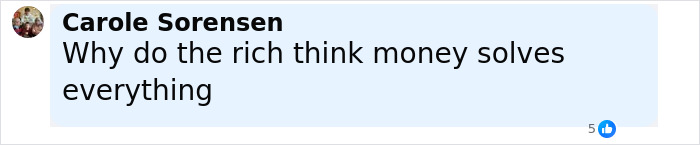 Carole Sorensen
Why do the rich think money solves everything

5